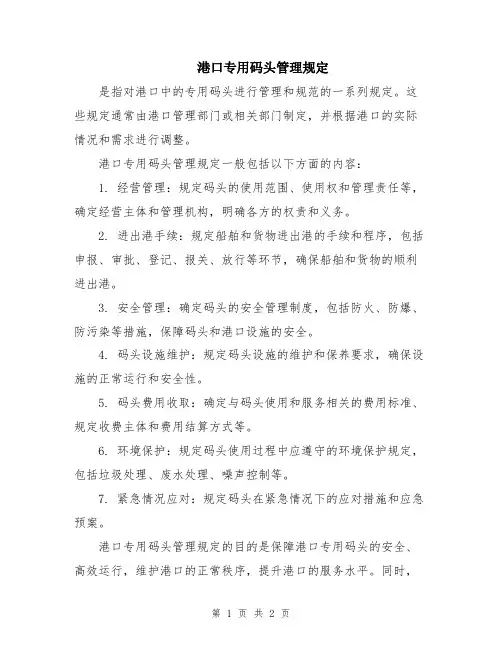 港口专用码头管理规定

是指对港口中的专用码头进行管理和规范的一系列规定。这些规定通常由港口管理部门或相关部门制定，并根据港口的实际情况和需求进行调整。

港口专用码头管理规定一般包括以下方面的内容：

1. 经营管理：规定码头的使用范围、使用权和管理责任等，确定经营主体和管理机构，明确各方的权责和义务。

2. 进出港手续：规定船舶和货物进出港的手续和程序，包括申报、审批、登记、报关、放行等环节，确保船舶和货物的顺利进出港。

3. 安全管理：确定码头的安全管理制度，包括防火、防爆、防污染等措施，保障码头和港口设施的安全。

4. 码头设施维护：规定码头设施的维护和保养要求，确保设施的正常运行和安全性。

5. 码头费用收取：确定与码头使用和服务相关的费用标准、规定收费主体和费用结算方式等。

6. 环境保护：规定码头使用过程中应遵守的环境保护规定，包括垃圾处理、废水处理、噪声控制等。

7. 紧急情况应对：规定码头在紧急情况下的应对措施和应急预案。

港口专用码头管理规定的目的是保障港口专用码头的安全、高效运行，维护港口的正常秩序，提升港口的服务水平。同时，

第 1 页 共 2 页